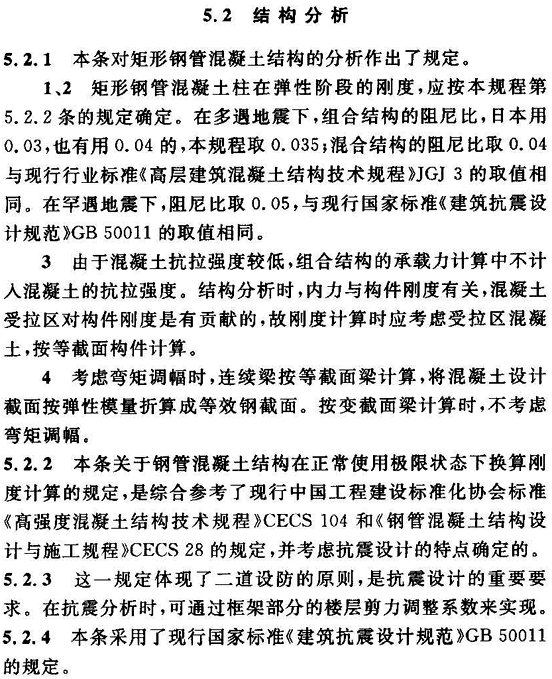 5.2 结构分析

5.2.1 本条对矩形钢管混凝土结构的分析作出了规定。

1、2 矩形钢管混凝土柱在弹性阶段的刚度，应按本规程第5.2.2条的规定确定。在多遇地震下，组合结构的阻尼比，日本用0.03，也有用0.04的，本规程取0.035；混合结构的阻尼比取0.04与现行行业标准《高层建筑混凝土结构技术规程》JGJ 3的取值相同。在罕遇地震下，阻尼比取0.05，与现行国家标准《建筑抗震设计规范》GB 50011的取值相同。

3 由于混凝土抗拉强度较低，组合结构的承载力计算中不计入混凝土的抗拉强度。结构分析时，内力与构件刚度有关，混凝土受拉区对构件刚度是有贡献的，故刚度计算时应考虑受拉区混凝土，按等截面构件计算。

4 考虑弯矩调幅时，连续梁按等截面梁计算，将混凝土设计截面按弹性模量折算成等效钢截面。按变截面梁计算时，不考虑弯矩调幅。

5.2.2 本条关于钢管混凝土结构在正常使用极限状态下换算刚度计算的规定，是综合参考了现行中国工程建设标准化协会标准《高强度混凝土结构技术规程》CECS 104和《钢管混凝土结构设计与施工规程》CECS 28的规定，并考虑抗震设计的特点确定的。

5.2.3 这一规定体现了二道设防的原则，是抗震设计的重要要求。在抗震分析时，可通过框架部分的楼层剪力调整系数来实现。

5.2.4 本条采用了现行国家标准《建筑抗震设计规范》GB 50011的规定。